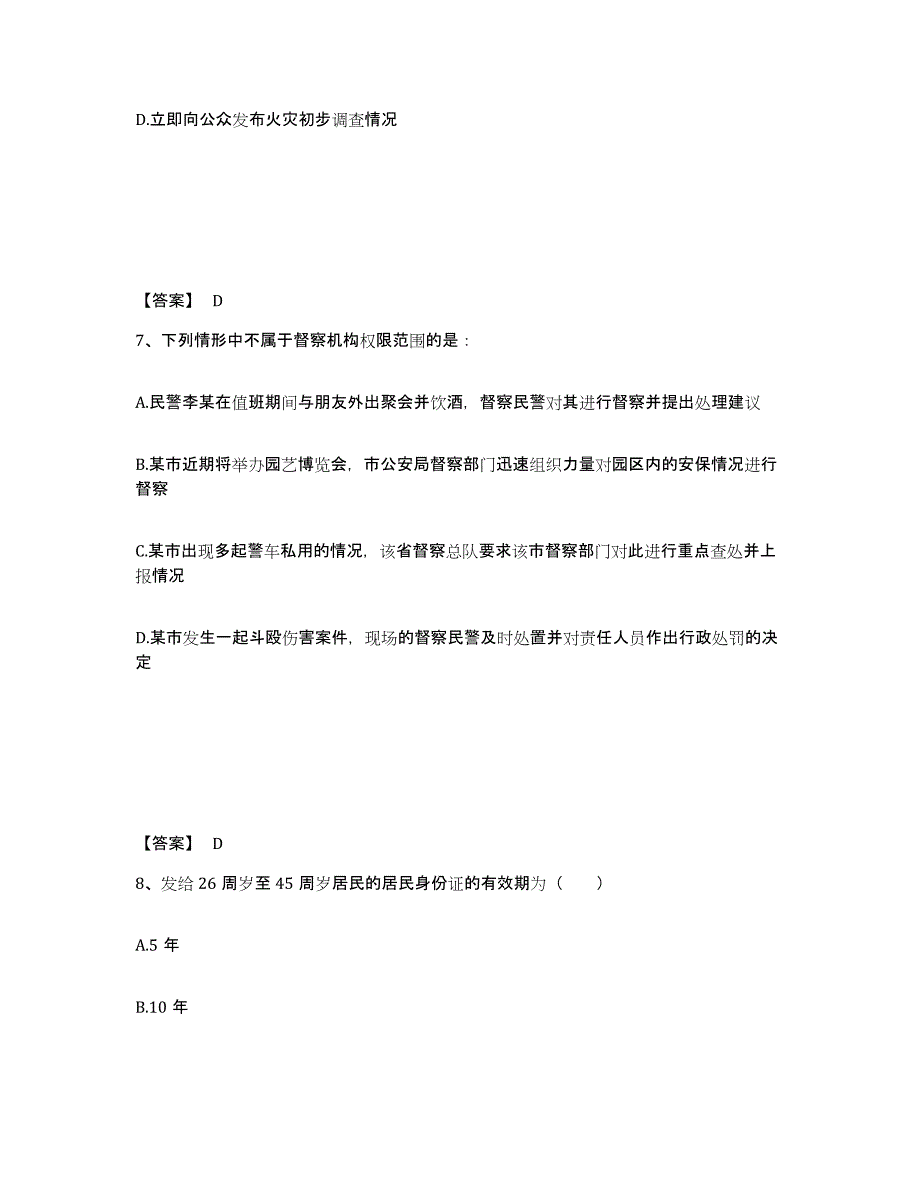 D.立即向公众发布火灾初步调查情况

【答案】 D

7、下列情形中不属于督察机构权限范围的是：

A.民警李某在值班期间与朋友外出聚会并饮酒，督察民警对其进行督察并提出处理建议

B.某市近期将举办园艺博览会，市公安局督察部门迅速组织力量对园区内的安保情况进行督察

C.某市出现多起警车私用的情况，该省督察总队要求该市督察部门对此进行重点查处并上报情况

D.某市发生一起斗殴伤害案件，现场的督察民警及时处置并对责任人员作出行政处罚的决定

【答案】 D

8、发给 26 周岁至 45 周岁居民的居民身份证的有效期为（ ）

A.5 年

B.10 年